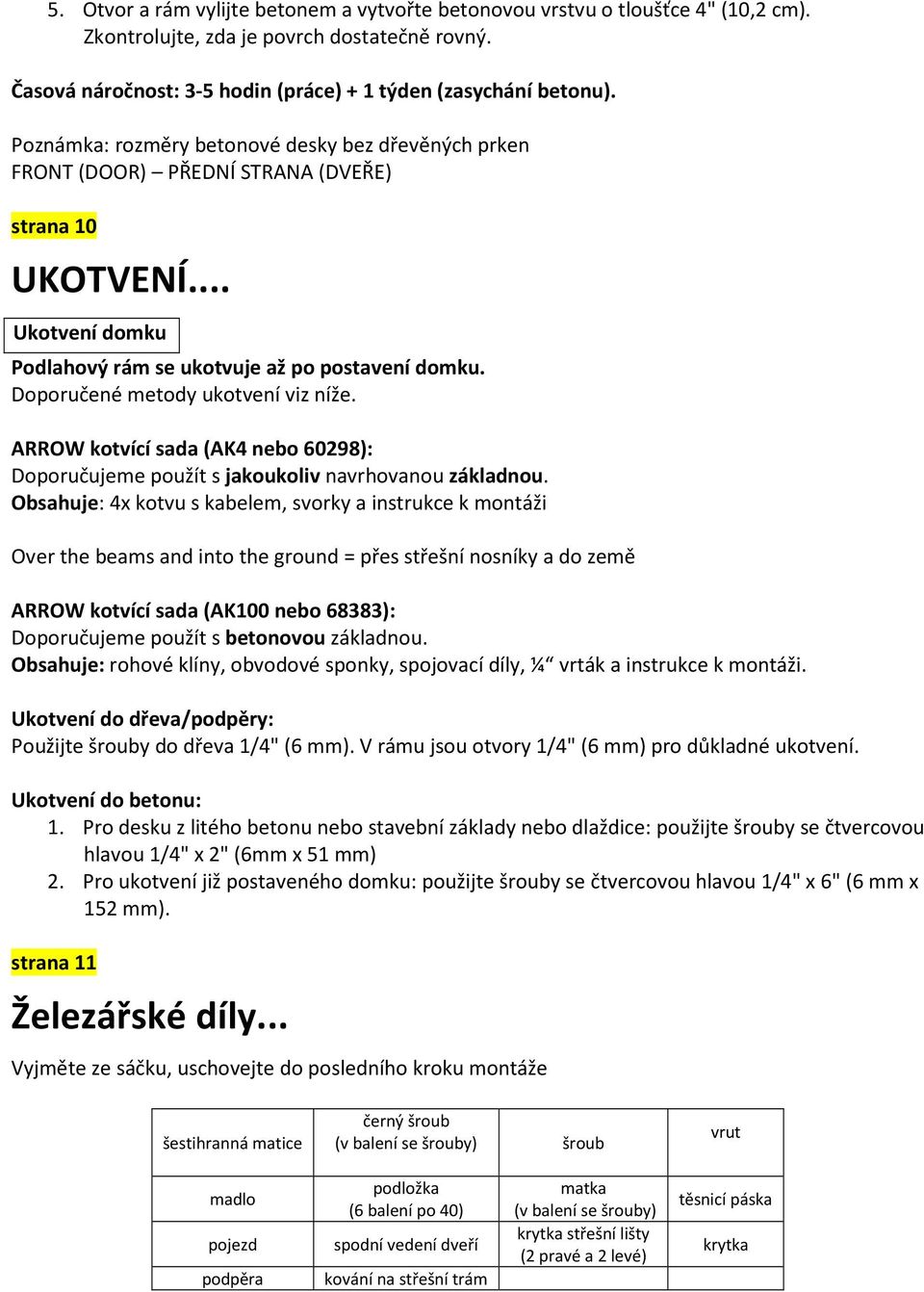 5. Otvor a rám vylijte betonem a vytvořte betonovou vrstvu o tloušťce 4" (10,2 cm). Zkontrolujte, zda je povrch dostatečně rovný.

Časová náročnost: 3-5 hodin (práce) + 1 týden (zasychání betonu).

Poznámka: rozměry betonové desky bez dřevěných prken
FRONT (DOOR) – PŘEDNÍ STRANA (DVEŘE)

strana 10

UKOTVENÍ...

Ukotvení domku

Podlahový rám se ukotvuje až po postavení domku.
Doporučené metody ukotvení viz níže.

ARROW kotvící sada (AK4 nebo 60298):
Doporučujeme použít s jakoukoliv navrhovanou základnou.
Obsahuje: 4x kotvu s kabelem, svorky a instrukce k montáži

Over the beams and into the ground = přes střešní nosníky a do země

ARROW kotvící sada (AK100 nebo 68383):
Doporučujeme použít s betonovou základnou.
Obsahuje: rohové klíny, obvodové sponky, spojovací díly, ¼“ vrták a instrukce k montáži.

Ukotvení do dřeva/podpěry:
Použijte šrouby do dřeva 1/4" (6 mm). V rámu jsou otvory 1/4" (6 mm) pro důkladné ukotvení.

Ukotvení do betonu:
1. Pro desku z litého betonu nebo stavební základy nebo dlaždice: použijte šrouby se čtvercovou hlavou 1/4" x 2" (6mm x 51 mm)
2. Pro ukotvení již postaveného domku: použijte šrouby se čtvercovou hlavou 1/4" x 6" (6 mm x 152 mm).

strana 11

Železářské díly...

Vyjměte ze sáčku, uschovejte do posledního kroku montáže

| šestihranná matice | černý šroub (v balení se šrouby) | šroub | vrut |
|---|---|---|---|
| madlo | podložka (6 balení po 40) | matka (v balení se šrouby) | těsnicí páska |
| pojezd | spodní vedení dveří | krytka střešní lišty (2 pravé a 2 levé) | krytka |
| podpěra | kování na střešní trám | | |